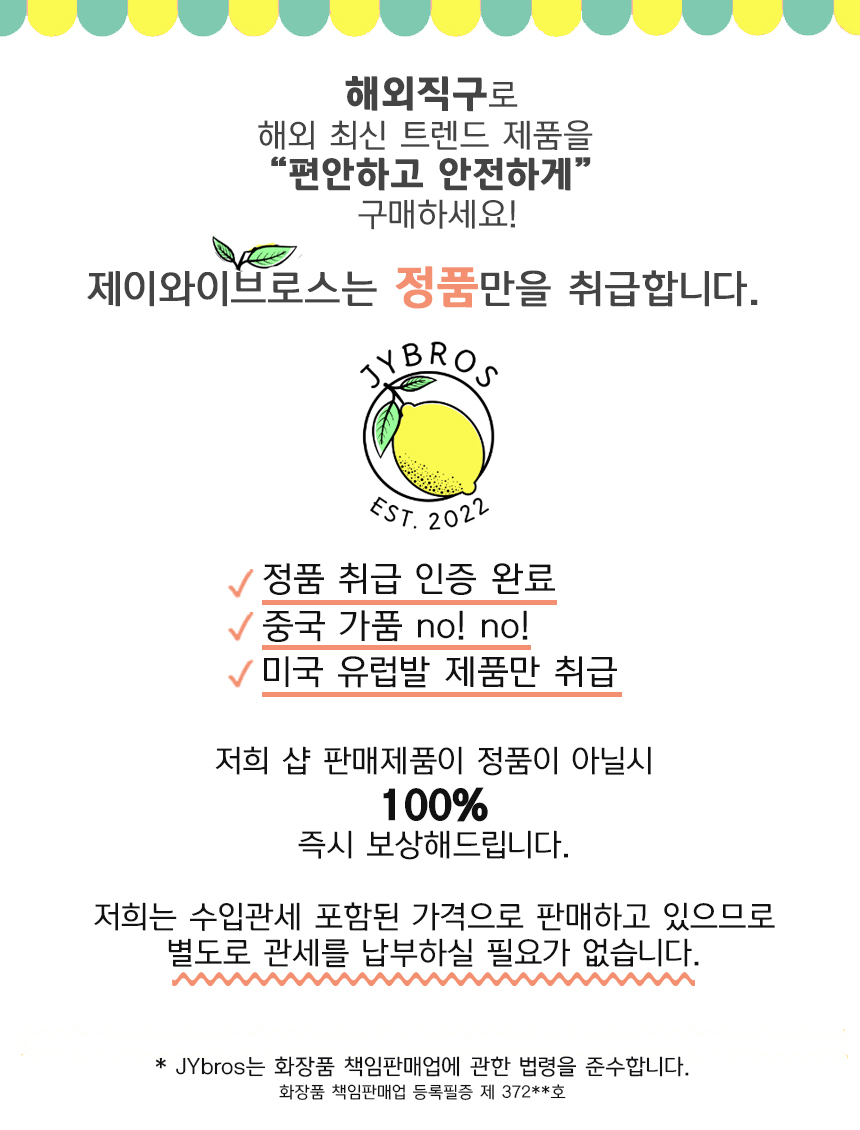 해외직구로
해외 최신 트렌드 제품을
"편안하고 안전하게"
구매하세요!

제이와이브로스는 정품만을 취급합니다.

JYBROS
EST. 2022

✓ 정품 취급 인증 완료
✓ 중국 가품 no! no!
✓ 미국 유럽발 제품만 취급

저희 샵 판매제품이 정품이 아닐시
100%
즉시 보상해드립니다.

저희는 수입관세 포함된 가격으로 판매하고 있으므로
별도로 관세를 납부하실 필요가 없습니다.

* JYbros는 화장품 책임판매업에 관한 법령을 준수합니다.
화장품 책임판매업 등록필증 제 372**호